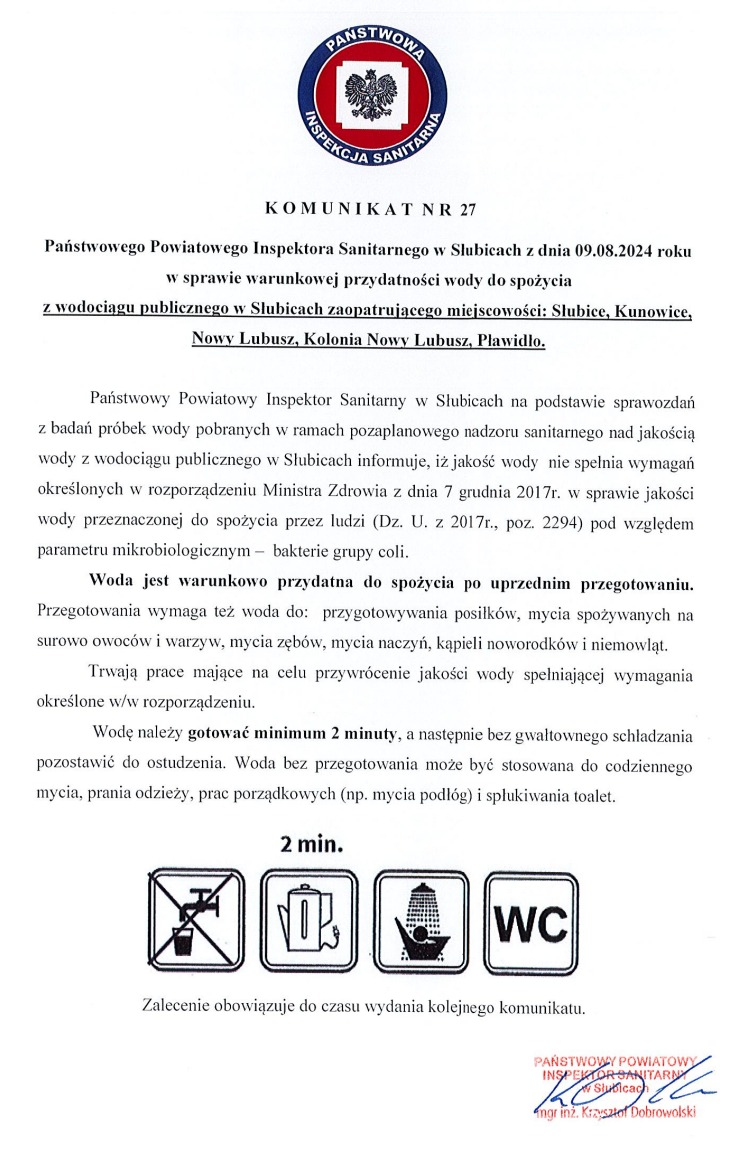 PAŃSTWOWA INSPEKCJA SANITARNA

KOMUNIKAT NR 27

Państwowego Powiatowego Inspektora Sanitarnego w Słubicach z dnia 09.08.2024 roku w sprawie warunkowej przydatności wody do spożycia z wodociągu publicznego w Słubicach zaopatrującego miejscowości: Słubice, Kunowice, Nowy Lubusz, Kolonia Nowy Lubusz, Pławidło.

Państwowy Powiatowy Inspektor Sanitarny w Słubicach na podstawie sprawozdań z badań próbek wody pobranych w ramach pozaplanowego nadzoru sanitarnego nad jakością wody z wodociągu publicznego w Słubicach informuje, iż jakość wody nie spełnia wymagań określonych w rozporządzeniu Ministra Zdrowia z dnia 7 grudnia 2017r. w sprawie jakości wody przeznaczonej do spożycia przez ludzi (Dz. U. z 2017r., poz. 2294) pod względem parametru mikrobiologicznym – bakterie grupy coli.

Woda jest warunkowo przydatna do spożycia po uprzednim przegotowaniu. Przegotowania wymaga też woda do: przygotowywania posiłków, mycia spożywanych na surowo owoców i warzyw, mycia zębów, mycia naczyń, kąpieli noworodków i niemowląt.

Trwają prace mające na celu przywrócenie jakości wody spełniającej wymagania określone w/w rozporządzeniu.

Wodę należy gotować minimum 2 minuty, a następnie bez gwałtownego schładzania pozostawić do ostudzenia. Woda bez przegotowania może być stosowana do codziennego mycia, prania odzieży, prac porządkowych (np. mycia podłóg) i spłukiwania toalet.

2 min.

WC

Zalecenie obowiązuje do czasu wydania kolejnego komunikatu.

PAŃSTWOWY POWIATOWY INSPEKTOR SANITARNY w Słubicach
mgr inż. Krzysztof Dobrowolski